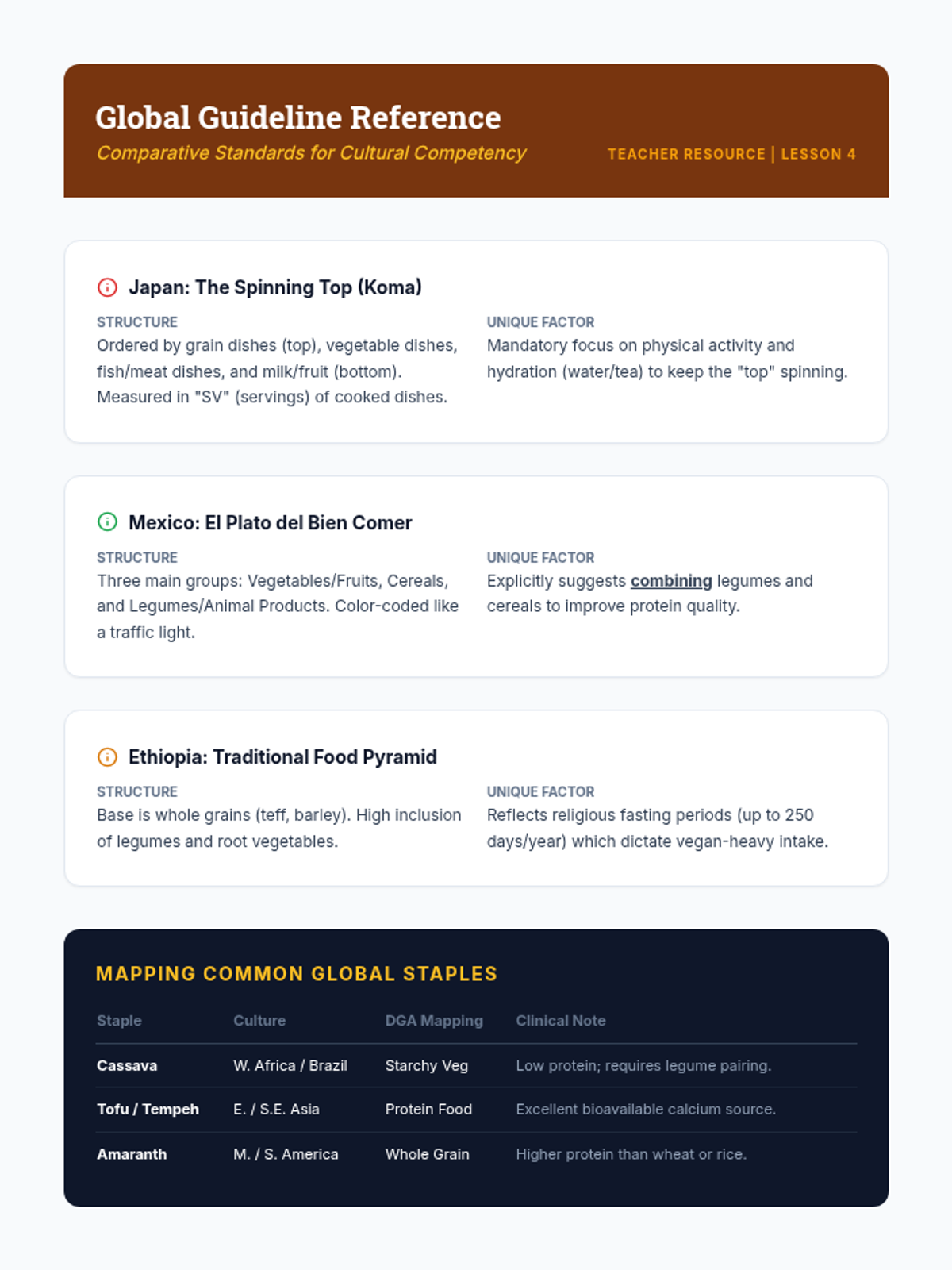 Global Guideline Reference

Comparative Standards for Cultural Competency

TEACHER RESOURCE | LESSON 4

Japan: The Spinning Top (Koma)

STRUCTURE
Ordered by grain dishes (top), vegetable dishes, fish/meat dishes, and milk/fruit (bottom). Measured in "SV" (servings) of cooked dishes.

UNIQUE FACTOR
Mandatory focus on physical activity and hydration (water/tea) to keep the "top" spinning.

Mexico: El Plato del Bien Comer

STRUCTURE
Three main groups: Vegetables/Fruits, Cereals, and Legumes/Animal Products. Color-coded like a traffic light.

UNIQUE FACTOR
Explicitly suggests combining legumes and cereals to improve protein quality.

Ethiopia: Traditional Food Pyramid

STRUCTURE
Base is whole grains (teff, barley). High inclusion of legumes and root vegetables.

UNIQUE FACTOR
Reflects religious fasting periods (up to 250 days/year) which dictate vegan-heavy intake.

MAPPING COMMON GLOBAL STAPLES

| Staple | Culture | DGA Mapping | Clinical Note |
|---|---|---|---|
| Cassava | W. Africa / Brazil | Starchy Veg | Low protein; requires legume pairing. |
| Tofu / Tempeh | E. / S.E. Asia | Protein Food | Excellent bioavailable calcium source. |
| Amaranth | M. / S. America | Whole Grain | Higher protein than wheat or rice. |